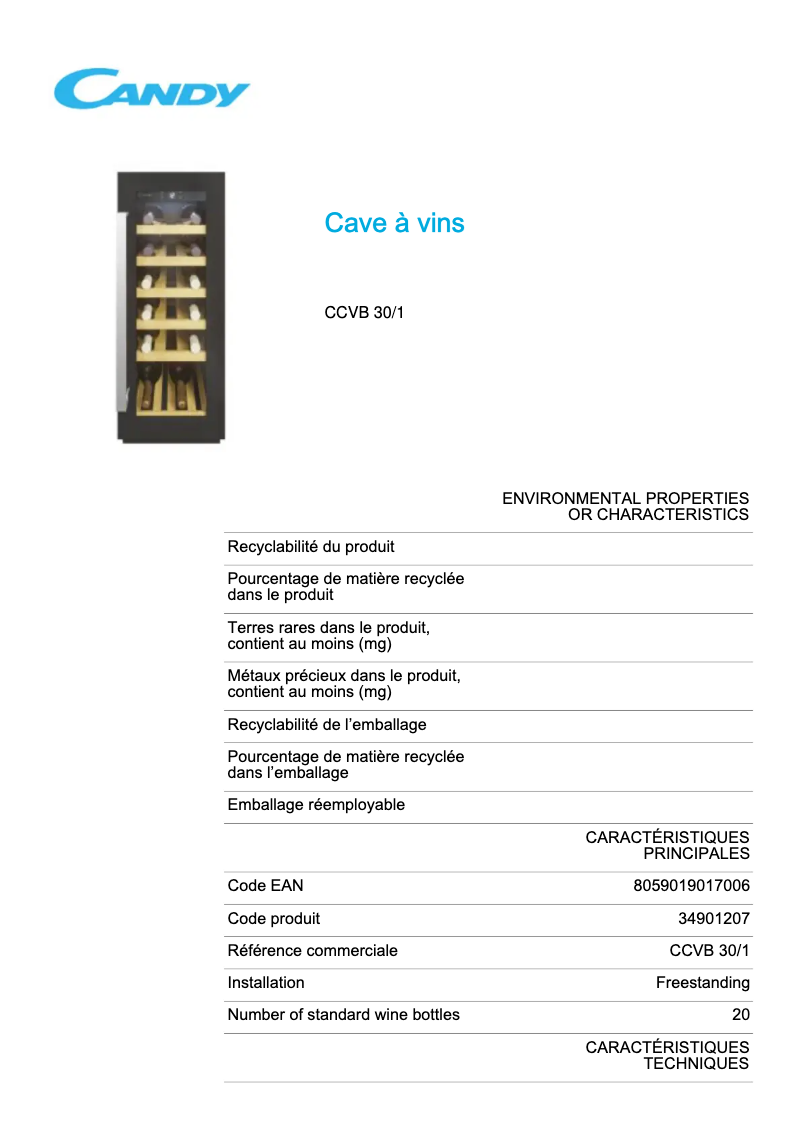 CANDY

Cave à vins

CCVB 30/1

| | ENVIRONMENTAL PROPERTIES OR CHARACTERISTICS |
|---|---|
| Recyclabilité du produit | |
| Pourcentage de matière recyclée dans le produit | |
| Terres rares dans le produit, contient au moins (mg) | |
| Métaux précieux dans le produit, contient au moins (mg) | |
| Recyclabilité de l'emballage | |
| Pourcentage de matière recyclée dans l'emballage | |
| Emballage réemployable | |
| | CARACTÉRISTIQUES PRINCIPALES |
| Code EAN | 8059019017006 |
| Code produit | 34901207 |
| Référence commerciale | CCVB 30/1 |
| Installation | Freestanding |
| Number of standard wine bottles | 20 |
| | CARACTÉRISTIQUES TECHNIQUES |